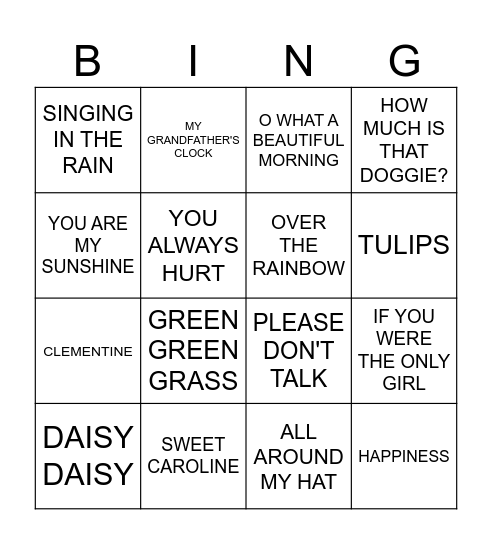 | B | I | N | G |
|---|---|---|---|
| SINGING IN THE RAIN | MY GRANDFATHER'S CLOCK | O WHAT A BEAUTIFUL MORNING | HOW MUCH IS THAT DOGGIE? |
| YOU ARE MY SUNSHINE | YOU ALWAYS HURT | OVER THE RAINBOW | TULIPS |
| CLEMENTINE | GREEN GREEN GRASS | PLEASE DON'T TALK | IF YOU WERE THE ONLY GIRL |
| DAISY DAISY | SWEET CAROLINE | ALL AROUND MY HAT | HAPPINESS |